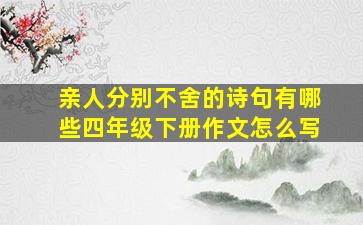 亲人分别不舍的诗句有哪些四年级下册作文怎么写